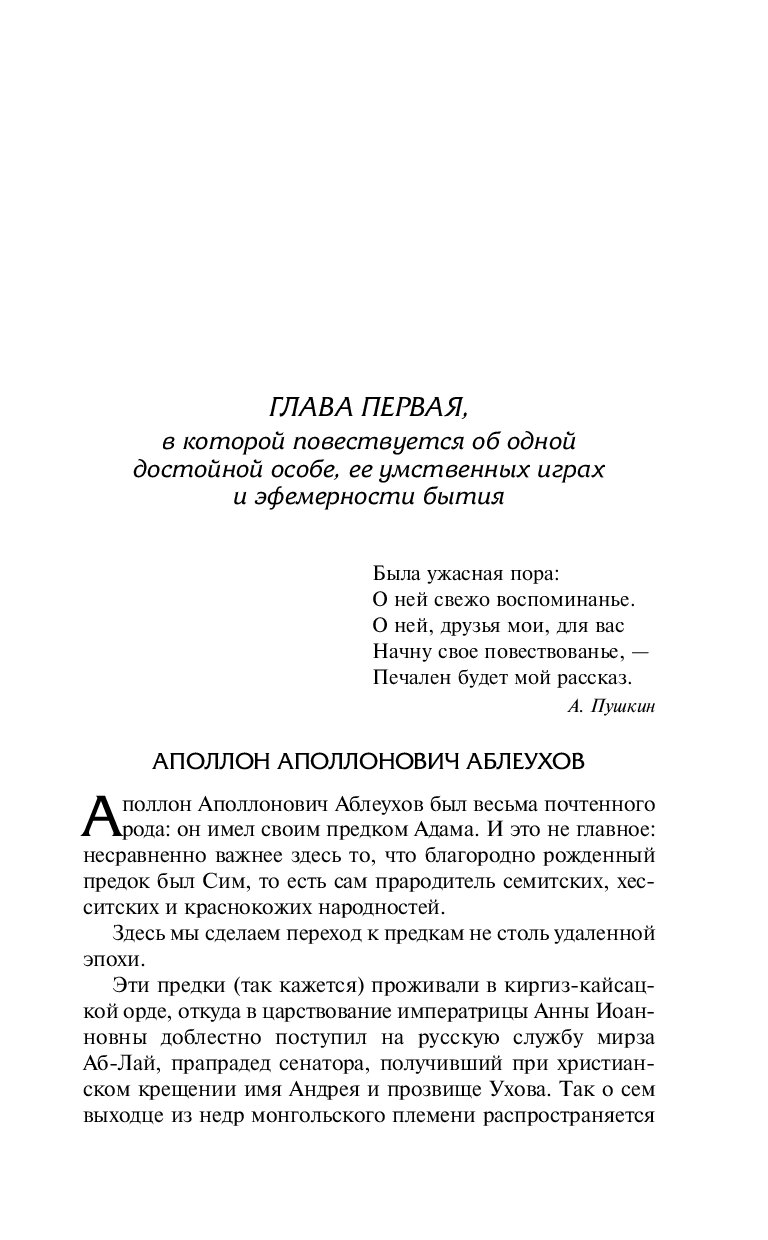 ГЛАВА ПЕРВАЯ,
в которой повествуется об одной достойной особе, ее умственных играх и эфемерности бытия

Была ужасная пора:
О ней свежо воспоминанье.
О ней, друзья мои, для вас
Начну свое повествованье, —
Печален будет мой рассказ.
А. Пушкин

АПОЛЛОН АПОЛЛОНОВИЧ АБЛЕУХОВ

Аполлон Аполлонович Аблеухов был весьма почтенного рода: он имел своим предком Адама. И это не главное: несравненно важнее здесь то, что благородно рожденный предок был Сим, то есть сам прародитель семитских, хесситских и краснокожих народностей.

Здесь мы сделаем переход к предкам не столь удаленной эпохи.

Эти предки (так кажется) проживали в киргиз-кайсацкой орде, откуда в царствование императрицы Анны Иоанновны доблестно поступил на русскую службу мирза Аб-Лай, прапрадед сенатора, получивший при христианском крещении имя Андрея и прозвище Ухова. Так о сем выходце из недр монгольского племени распространяется